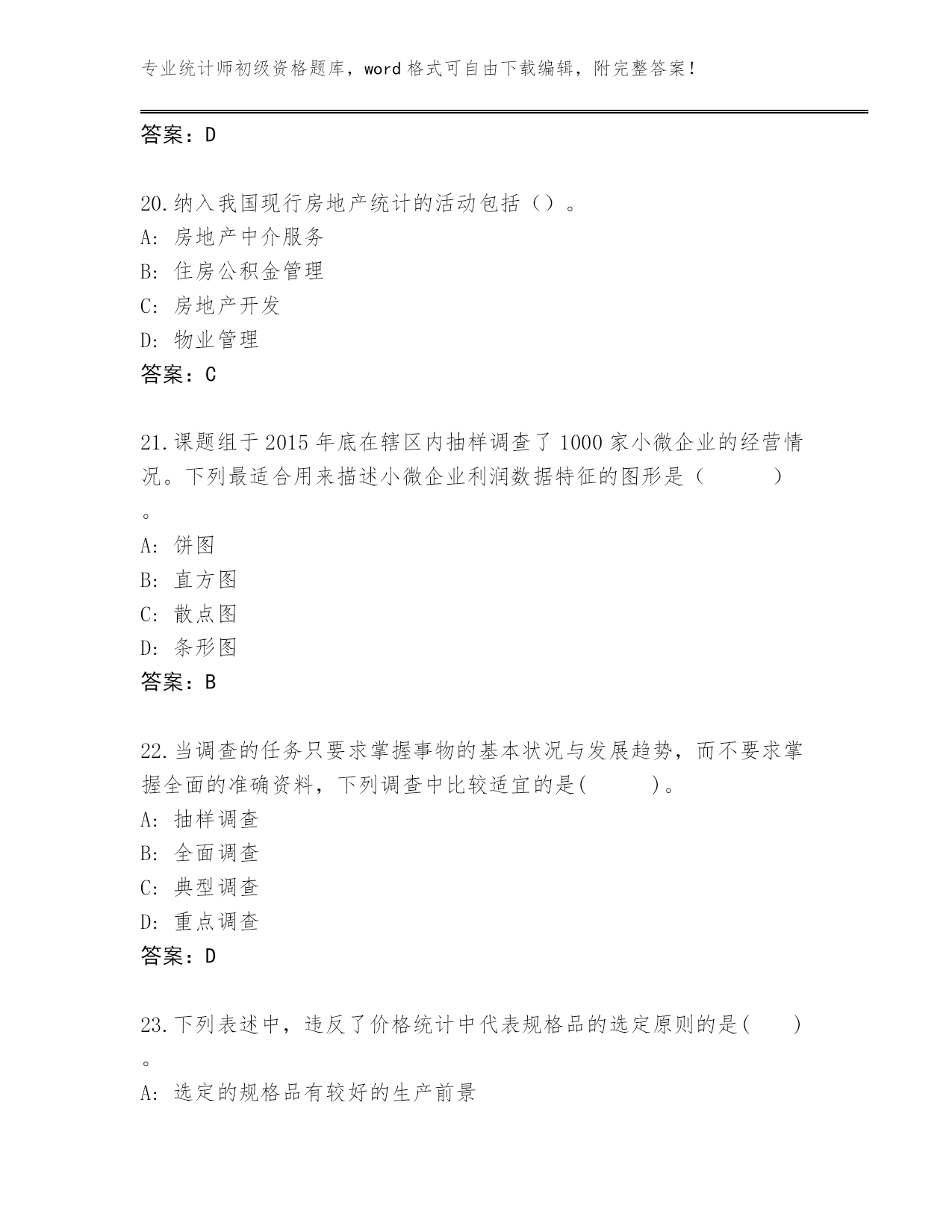 专业统计师初级资格题库，word 格式可自由下载编辑，附完整答案！

答案：D

20.纳入我国现行房地产统计的活动包括（）。
A: 房地产中介服务
B: 住房公积金管理
C: 房地产开发
D: 物业管理
答案：C

21.课题组于 2015 年底在辖区内抽样调查了 1000 家小微企业的经营情况。下列最适合用来描述小微企业利润数据特征的图形是（ ）。
A: 饼图
B: 直方图
C: 散点图
D: 条形图
答案：B

22.当调查的任务只要求掌握事物的基本状况与发展趋势，而不要求掌握全面的准确资料，下列调查中比较适宜的是( )。
A: 抽样调查
B: 全面调查
C: 典型调查
D: 重点调查
答案：D

23.下列表述中，违反了价格统计中代表规格品的选定原则的是( )。
A: 选定的规格品有较好的生产前景